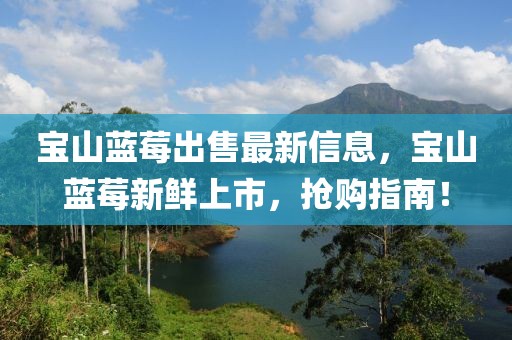 宝山蓝莓出售最新信息，宝山蓝莓新鲜上市，抢购指南！